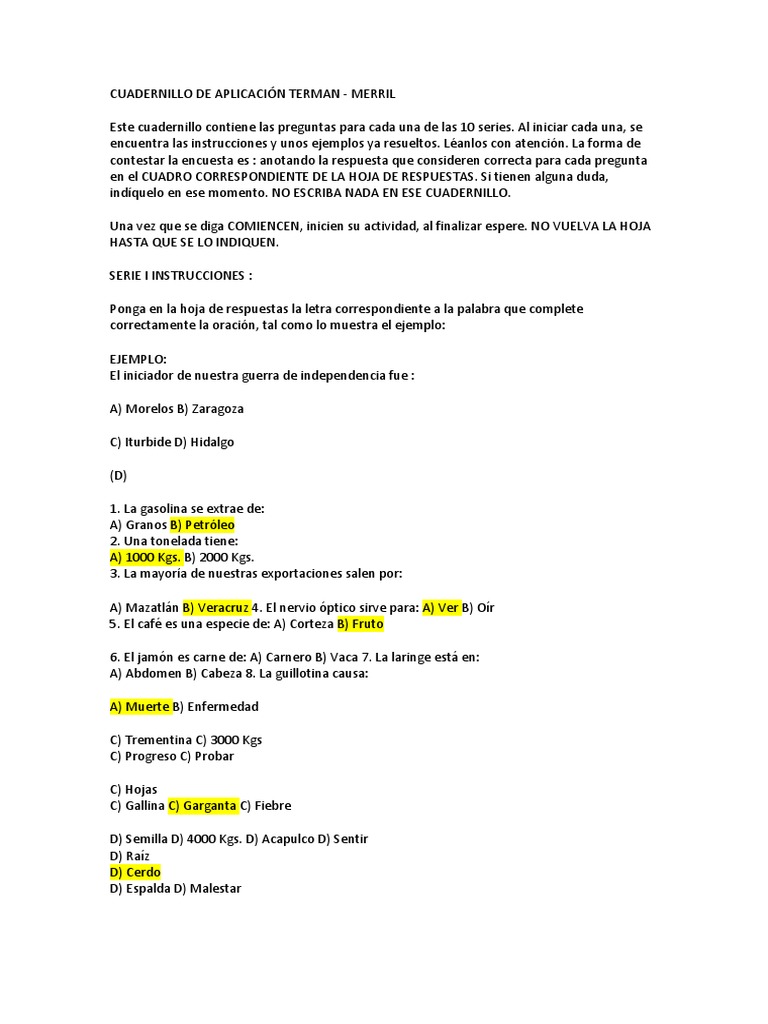 CUADERNILLO DE APLICACIÓN TERMAN - MERRIL

Este cuadernillo contiene las preguntas para cada una de las 10 series. Al iniciar cada una, se encuentra las instrucciones y unos ejemplos ya resueltos. Léanlos con atención. La forma de contestar la encuesta es : anotando la respuesta que consideren correcta para cada pregunta en el CUADRO CORRESPONDIENTE DE LA HOJA DE RESPUESTAS. Si tienen alguna duda, indíquelo en ese momento. NO ESCRIBA NADA EN ESE CUADERNILLO.

Una vez que se diga COMIENCEN, inicien su actividad, al finalizar espere. NO VUELVA LA HOJA HASTA QUE SE LO INDIQUEN.

SERIE I INSTRUCCIONES :

Ponga en la hoja de respuestas la letra correspondiente a la palabra que complete correctamente la oración, tal como lo muestra el ejemplo:

EJEMPLO:
El iniciador de nuestra guerra de independencia fue :

A) Morelos B) Zaragoza

C) Iturbide D) Hidalgo

(D)

1. La gasolina se extrae de:
A) Granos B) Petróleo
2. Una tonelada tiene:
A) 1000 Kgs. B) 2000 Kgs.
3. La mayoría de nuestras exportaciones salen por:

A) Mazatlán B) Veracruz 4. El nervio óptico sirve para: A) Ver B) Oír
5. El café es una especie de: A) Corteza B) Fruto

6. El jamón es carne de: A) Carnero B) Vaca 7. La laringe está en:
A) Abdomen B) Cabeza 8. La guillotina causa:

A) Muerte B) Enfermedad

C) Trementina C) 3000 Kgs
C) Progreso C) Probar

C) Hojas
C) Gallina C) Garganta C) Fiebre

D) Semilla D) 4000 Kgs. D) Acapulco D) Sentir
D) Raíz
D) Cerdo
D) Espalda D) Malestar